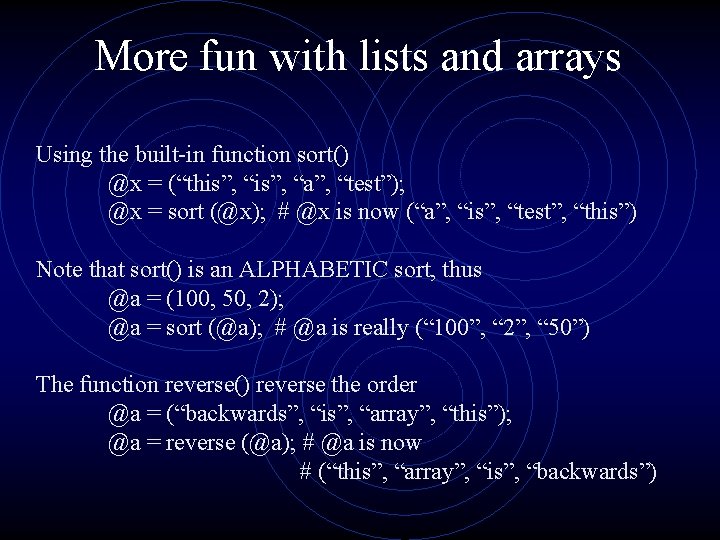 More fun with lists and arrays

Using the built-in function sort()
@x = (“this”, “is”, “a”, “test”);
@x = sort (@x); # @x is now (“a”, “is”, “test”, “this”)

Note that sort() is an ALPHABETIC sort, thus
@a = (100, 50, 2);
@a = sort (@a); # @a is really (“100”, “2”, “50”)

The function reverse() reverse the order
@a = (“backwards”, “is”, “array”, “this”);
@a = reverse (@a); # @a is now
# (“this”, “array”, “is”, “backwards”)